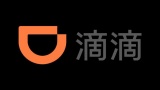 滴滴